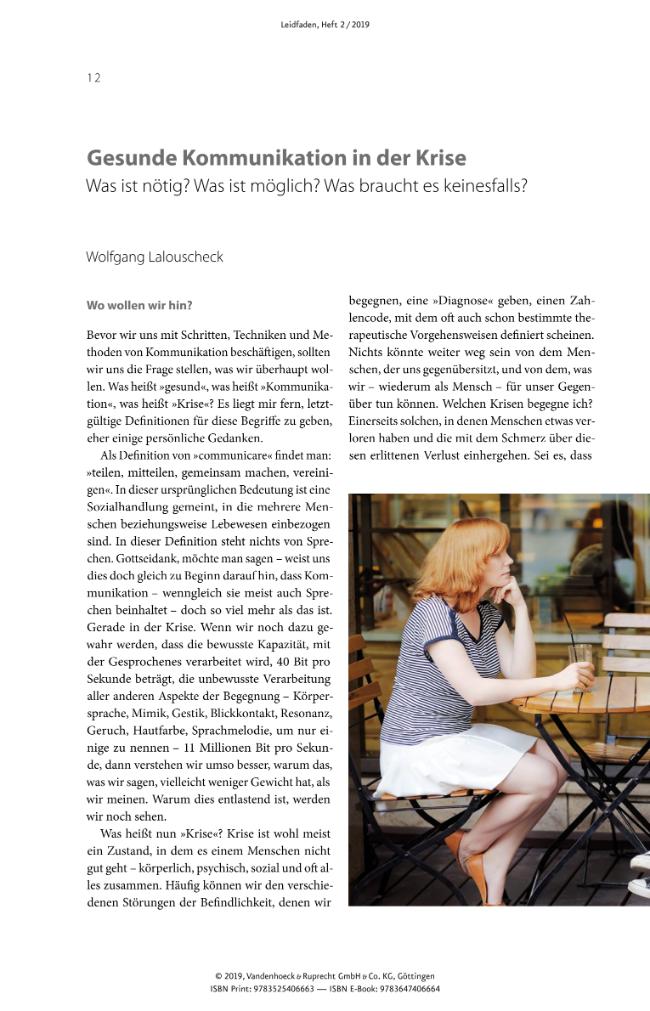 Leidfaden, Heft 2 / 2019

12

Gesunde Kommunikation in der Krise

Was ist nötig? Was ist möglich? Was braucht es keinesfalls?

Wolfgang Lalouscheck

Wo wollen wir hin?

Bevor wir uns mit Schritten, Techniken und Methoden von Kommunikation beschäftigen, sollten wir uns die Frage stellen, was wir überhaupt wollen. Was heißt »gesund«, was heißt »Kommunikation«, was heißt »Krise«? Es liegt mir fern, letztgültige Definitionen für diese Begriffe zu geben, eher einige persönliche Gedanken.

Als Definition von »communicare« findet man: »teilen, mitteilen, gemeinsam machen, vereinigen«. In dieser ursprünglichen Bedeutung ist eine Sozialhandlung gemeint, in die mehrere Menschen beziehungsweise Lebewesen einbezogen sind. In dieser Definition steht nichts von Sprechen. Gottseidank, möchte man sagen – weist uns dies doch gleich zu Beginn darauf hin, dass Kommunikation – wenngleich sie meist auch Sprechen beinhaltet – doch so viel mehr als das ist. Gerade in der Krise. Wenn wir noch dazu gewahr werden, dass die bewusste Kapazität, mit der Gesprochenes verarbeitet wird, 40 Bit pro Sekunde beträgt, die unbewusste Verarbeitung aller anderen Aspekte der Begegnung – Körpersprache, Mimik, Gestik, Blickkontakt, Resonanz, Geruch, Hautfarbe, Sprachmelodie, um nur einige zu nennen – 11 Millionen Bit pro Sekunde, dann verstehen wir umso besser, warum das, was wir sagen, vielleicht weniger Gewicht hat, als wir meinen. Warum dies entlastend ist, werden wir noch sehen.

Was heißt nun »Krise«? Krise ist wohl meist ein Zustand, in dem es einem Menschen nicht gut geht – körperlich, psychisch, sozial und oft alles zusammen. Häufig können wir den verschiedenen Störungen der Befindlichkeit, denen wir begegnen, eine »Diagnose« geben, einen Zahlencode, mit dem oft auch schon bestimmte therapeutische Vorgehensweisen definiert scheinen. Nichts könnte weiter weg sein von dem Menschen, der uns gegenübersitzt, und von dem, was wir – wiederum als Mensch – für unser Gegenüber tun können. Welchen Krisen begegne ich? Einerseits solchen, in denen Menschen etwas verloren haben und die mit dem Schmerz über diesen erlittenen Verlust einhergehen. Sei es, dass

© 2019, Vandenhoeck & Ruprecht GmbH & Co. KG, Göttingen
ISBN Print: 9783525406663 — ISBN E-Book: 9783647406664